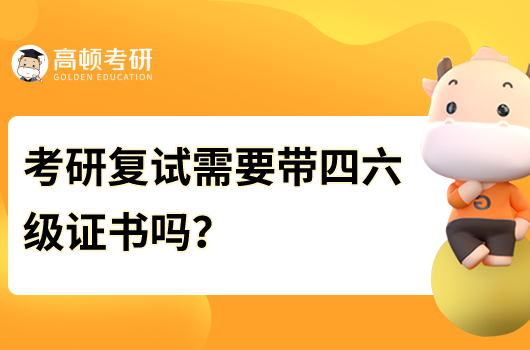 高顿考研
GOLDEN EDUCATION

考研复试需要带四六级证书吗?